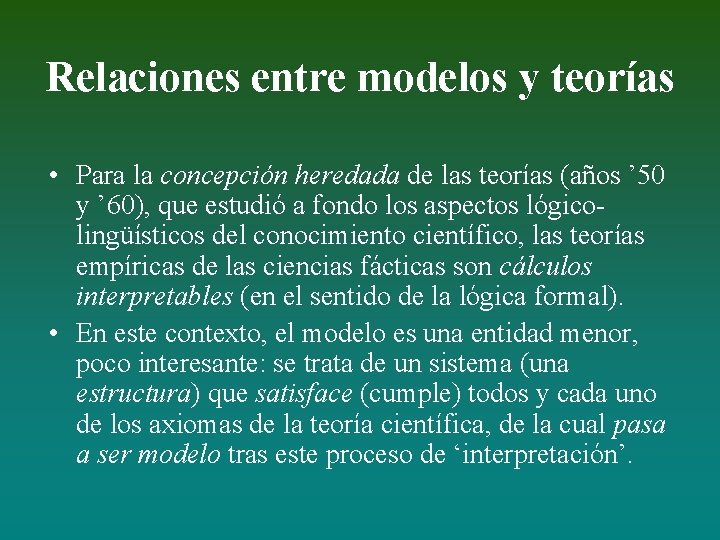 Relaciones entre modelos y teorías

• Para la concepción heredada de las teorías (años '50 y '60), que estudió a fondo los aspectos lógico-lingüísticos del conocimiento científico, las teorías empíricas de las ciencias fácticas son cálculos interpretables (en el sentido de la lógica formal).
• En este contexto, el modelo es una entidad menor, poco interesante: se trata de un sistema (una estructura) que satisface (cumple) todos y cada uno de los axiomas de la teoría científica, de la cual pasa a ser modelo tras este proceso de 'interpretación'.